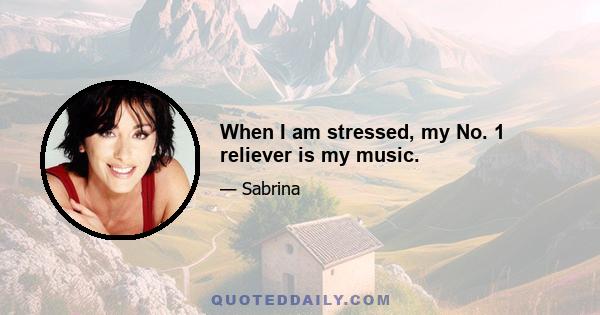 When I am stressed, my No. 1 reliever is my music.

— Sabrina

QUOTEDDAILY.COM